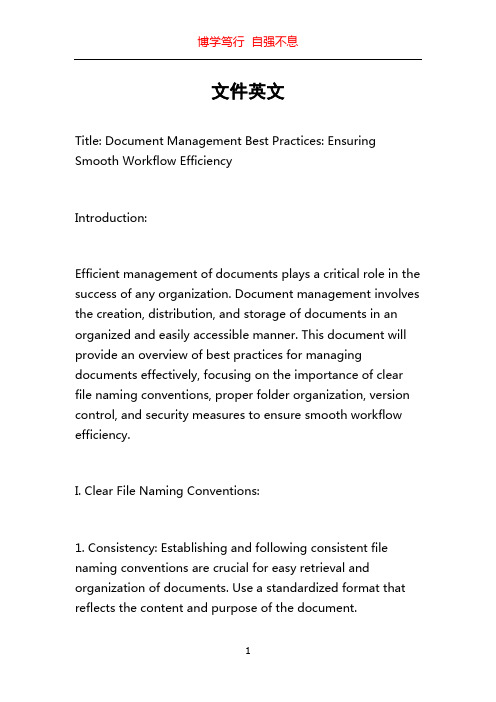 博学笃行 自强不息

文件英文

Title: Document Management Best Practices: Ensuring Smooth Workflow Efficiency

Introduction:

Efficient management of documents plays a critical role in the success of any organization. Document management involves the creation, distribution, and storage of documents in an organized and easily accessible manner. This document will provide an overview of best practices for managing documents effectively, focusing on the importance of clear file naming conventions, proper folder organization, version control, and security measures to ensure smooth workflow efficiency.

I. Clear File Naming Conventions:

1. Consistency: Establishing and following consistent file naming conventions are crucial for easy retrieval and organization of documents. Use a standardized format that reflects the content and purpose of the document.

1